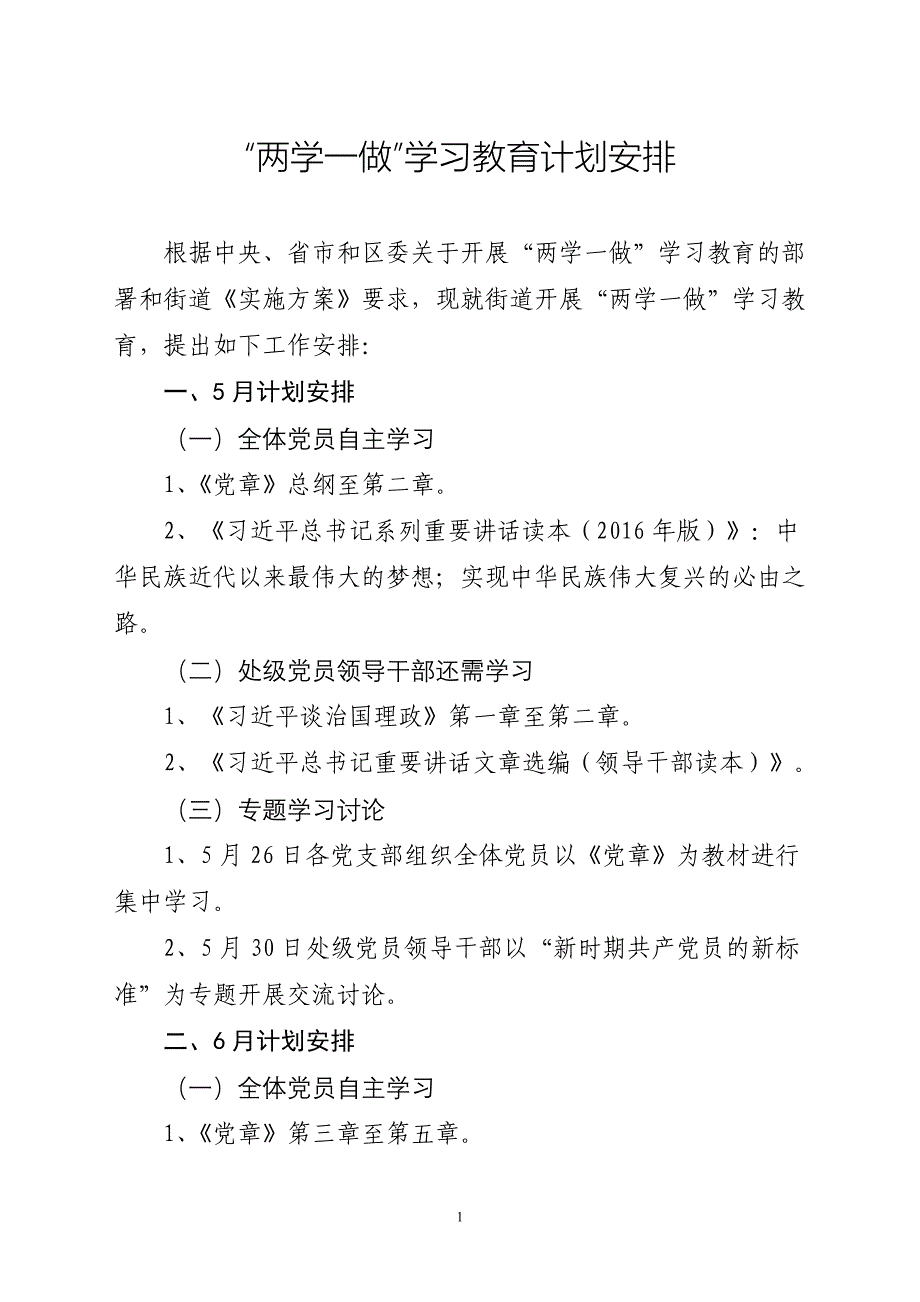 “两学一做”学习教育计划安排

根据中央、省市和区委关于开展“两学一做”学习教育的部署和街道《实施方案》要求，现就街道开展“两学一做”学习教育，提出如下工作安排:

一、5月计划安排

（一）全体党员自主学习

1、《党章》总纲至第二章。

2、《习近平总书记系列重要讲话读本（2016年版）》：中华民族近代以来最伟大的梦想；实现中华民族伟大复兴的必由之路。

（二）处级党员领导干部还需学习

1、《习近平谈治国理政》第一章至第二章。

2、《习近平总书记重要讲话文章选编（领导干部读本）》。

（三）专题学习讨论

1、5月26日各党支部组织全体党员以《党章》为教材进行集中学习。

2、5月30日处级党员领导干部以“新时期共产党员的新标准”为专题开展交流讨论。

二、6月计划安排

（一）全体党员自主学习

1、《党章》第三章至第五章。

1